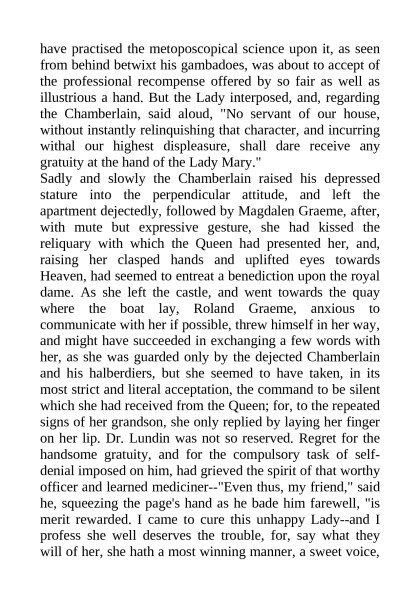 have practised the metoposcopical science upon it, as seen from behind betwixt his gambadoes, was about to accept of the professional recompense offered by so fair as well as illustrious a hand. But the Lady interposed, and, regarding the Chamberlain, said aloud, "No servant of our house, without instantly relinquishing that character, and incurring withal our highest displeasure, shall dare receive any gratuity at the hand of the Lady Mary."
Sadly and slowly the Chamberlain raised his depressed stature into the perpendicular attitude, and left the apartment dejectedly, followed by Magdalen Graeme, after, with mute but expressive gesture, she had kissed the reliquary with which the Queen had presented her, and, raising her clasped hands and uplifted eyes towards Heaven, had seemed to entreat a benediction upon the royal dame. As she left the castle, and went towards the quay where the boat lay, Roland Graeme, anxious to communicate with her if possible, threw himself in her way, and might have succeeded in exchanging a few words with her, as she was guarded only by the dejected Chamberlain and his halberdiers, but she seemed to have taken, in its most strict and literal acceptation, the command to be silent which she had received from the Queen; for, to the repeated signs of her grandson, she only replied by laying her finger on her lip. Dr. Lundin was not so reserved. Regret for the handsome gratuity, and for the compulsory task of self-denial imposed on him, had grieved the spirit of that worthy officer and learned mediciner--"Even thus, my friend," said he, squeezing the page's hand as he bade him farewell, "is merit rewarded. I came to cure this unhappy Lady--and I profess she well deserves the trouble, for, say what they will of her, she hath a most winning manner, a sweet voice,